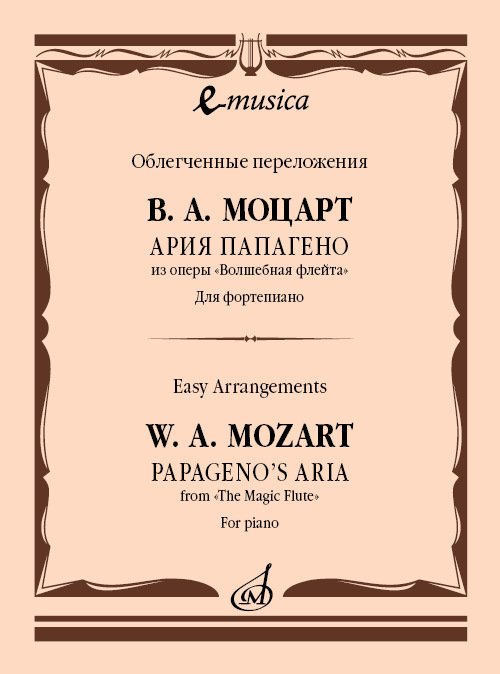 e-musica

Облегченные переложения

В. А. МОЦАРТ

АРИЯ ПАПАГЕНО

из оперы «Волшебная флейта»

Для фортепиано

Easy Arrangements

W. A. MOZART

PAPAGENO'S ARIA

from «The Magic Flute»

For piano